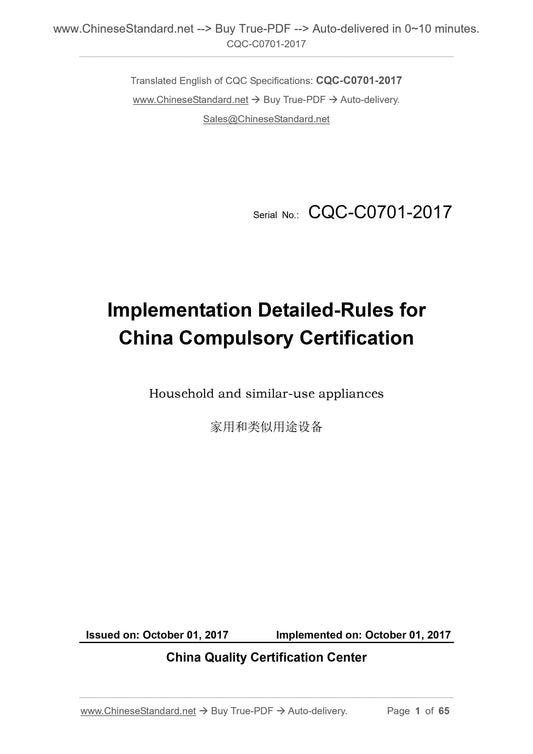 www.ChineseStandard.net --> Buy True-PDF --> Auto-delivered in 0~10 minutes.
CQC-C0701-2017

Translated English of CQC Specifications: CQC-C0701-2017
www.ChineseStandard.net → Buy True-PDF → Auto-delivery.
Sales@ChineseStandard.net

Serial No.: CQC-C0701-2017

Implementation Detailed-Rules for
China Compulsory Certification

Household and similar-use appliances

家用和类似用途设备

Issued on: October 01, 2017 Implemented on: October 01, 2017

China Quality Certification Center

www.ChineseStandard.net → Buy True-PDF → Auto-delivery. Page 1 of 65